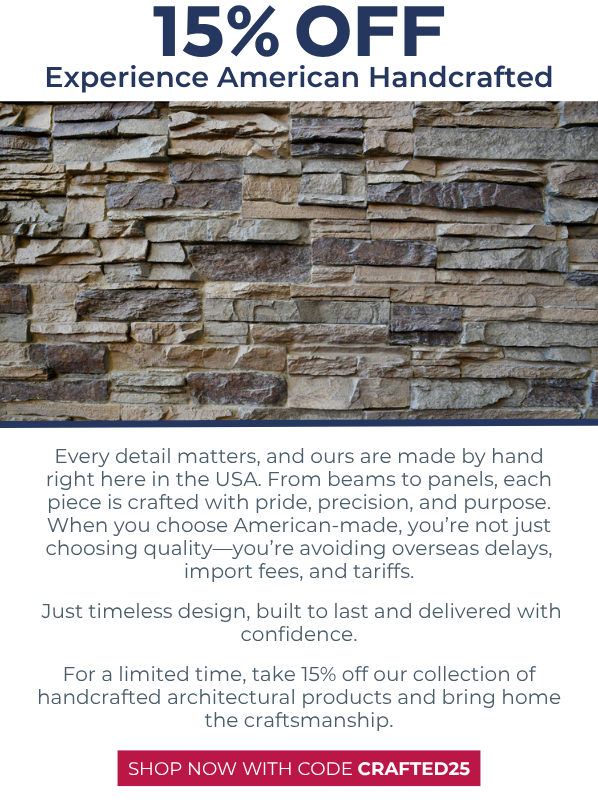 15% OFF
Experience American Handcrafted

Every detail matters, and ours are made by hand right here in the USA. From beams to panels, each piece is crafted with pride, precision, and purpose. When you choose American-made, you're not just choosing quality—you're avoiding overseas delays, import fees, and tariffs.

Just timeless design, built to last and delivered with confidence.

For a limited time, take 15% off our collection of handcrafted architectural products and bring home the craftsmanship.

SHOP NOW WITH CODE CRAFTED25